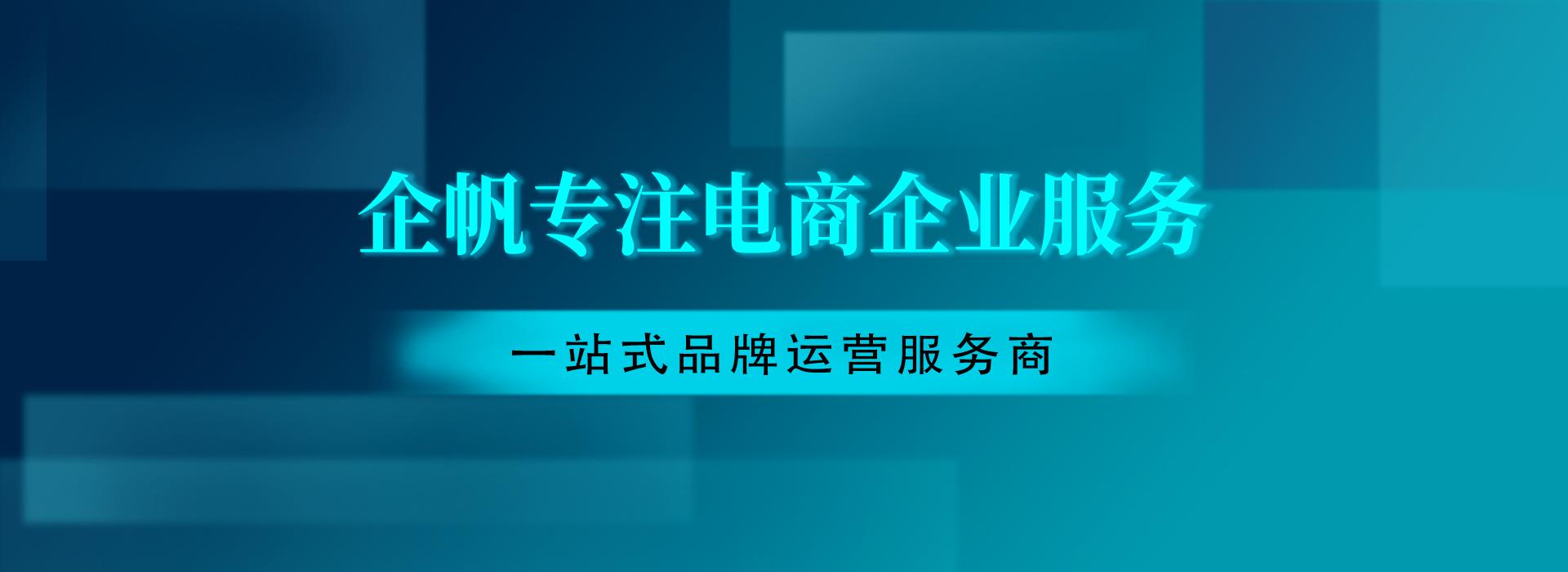 企帆专注电商企业服务

一站式品牌运营服务商